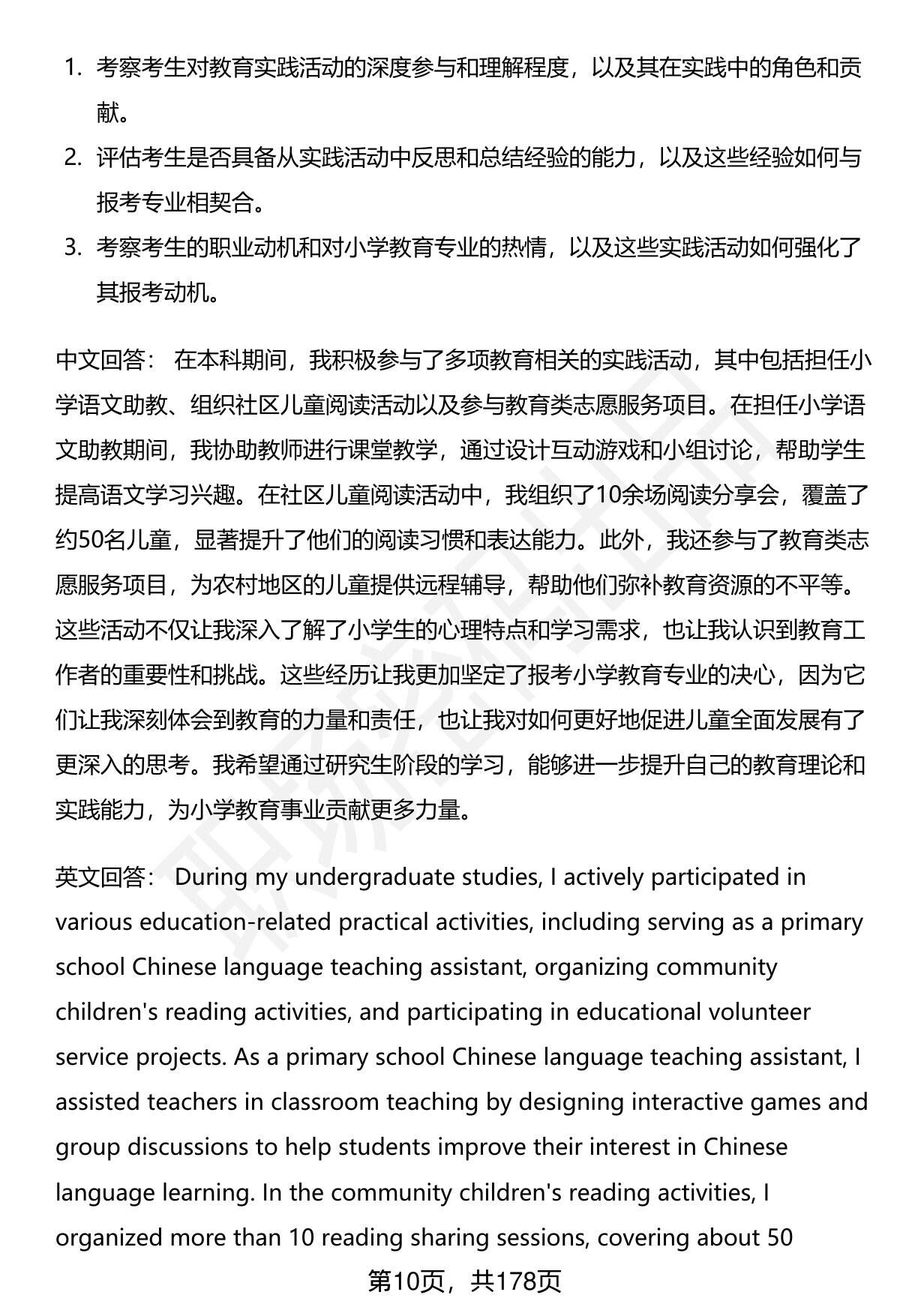 1. 考察考生对教育实践活动的深度参与和理解程度，以及其在实践中的角色和贡献。
2. 评估考生是否具备从实践活动中反思和总结经验的能力，以及这些经验如何与报考专业相契合。
3. 考察考生的职业动机和对小学教育专业的热情，以及这些实践活动如何强化了其报考动机。

中文回答： 在本科期间，我积极参与了多项教育相关的实践活动，其中包括担任小学语文助教、组织社区儿童阅读活动以及参与教育类志愿服务项目。在担任小学语文助教期间，我协助教师进行课堂教学，通过设计互动游戏和小组讨论，帮助学生提高语文学习兴趣。在社区儿童阅读活动中，我组织了10余场阅读分享会，覆盖了约50名儿童，显著提升了他们的阅读习惯和表达能力。此外，我还参与了教育类志愿服务项目，为农村地区的儿童提供远程辅导，帮助他们弥补教育资源的不平等。这些活动不仅让我深入了解了小学生的心理特点和学习需求，也让我认识到教育工作者的重要性和挑战。这些经历让我更加坚定了报考小学教育专业的决心，因为它们让我深刻体会到教育的力量和责任，也让我对如何更好地促进儿童全面发展有了更深入的思考。我希望通过研究生阶段的学习，能够进一步提升自己的教育理论和实践能力，为小学教育事业贡献更多力量。

英文回答： During my undergraduate studies, I actively participated in various education-related practical activities, including serving as a primary school Chinese language teaching assistant, organizing community children's reading activities, and participating in educational volunteer service projects. As a primary school Chinese language teaching assistant, I assisted teachers in classroom teaching by designing interactive games and group discussions to help students improve their interest in Chinese language learning. In the community children's reading activities, I organized more than 10 reading sharing sessions, covering about 50

第10页，共178页